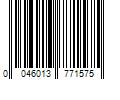 0 046013 771575